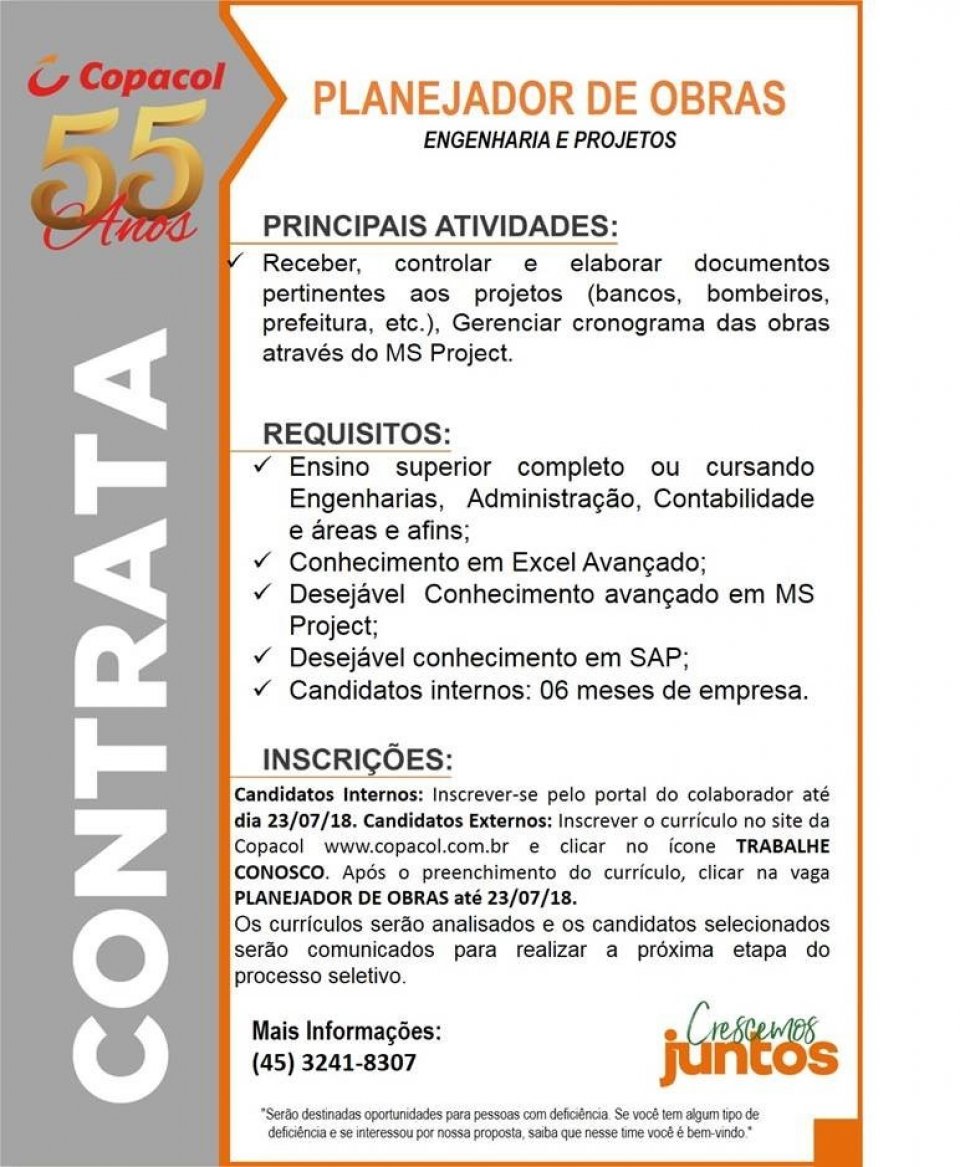 Copacol
55 Anos

CONTRATA

PLANEJADOR DE OBRAS
ENGENHARIA E PROJETOS

PRINCIPAIS ATIVIDADES:
✓ Receber, controlar e elaborar documentos pertinentes aos projetos (bancos, bombeiros, prefeitura, etc.), Gerenciar cronograma das obras através do MS Project.

REQUISITOS:
✓ Ensino superior completo ou cursando Engenharias, Administração, Contabilidade e áreas e afins;
✓ Conhecimento em Excel Avançado;
✓ Desejável Conhecimento avançado em MS Project;
✓ Desejável conhecimento em SAP;
✓ Candidatos internos: 06 meses de empresa.

INSCRIÇÕES:
Candidatos Internos: Inscrever-se pelo portal do colaborador até dia 23/07/18. Candidatos Externos: Inscrever o currículo no site da Copacol www.copacol.com.br e clicar no ícone TRABALHE CONOSCO. Após o preenchimento do currículo, clicar na vaga PLANEJADOR DE OBRAS até 23/07/18.
Os currículos serão analisados e os candidatos selecionados serão comunicados para realizar a próxima etapa do processo seletivo.

Mais Informações:
(45) 3241-8307

Crescemos juntos

"Serão destinadas oportunidades para pessoas com deficiência. Se você tem algum tipo de deficiência e se interessou por nossa proposta, saiba que nesse time você é bem-vindo."